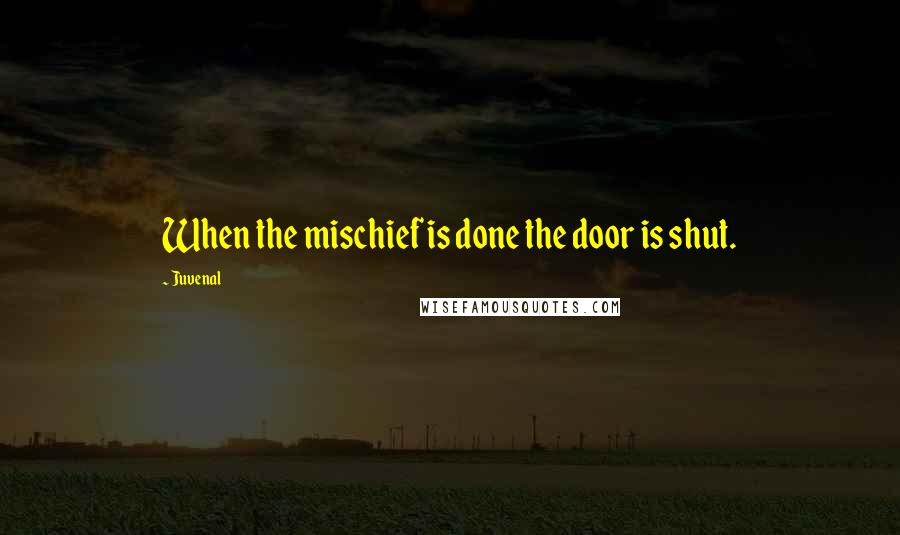 When the mischief is done the door is shut.

~ Juvenal

WISEFAMOUSQUOTES.COM